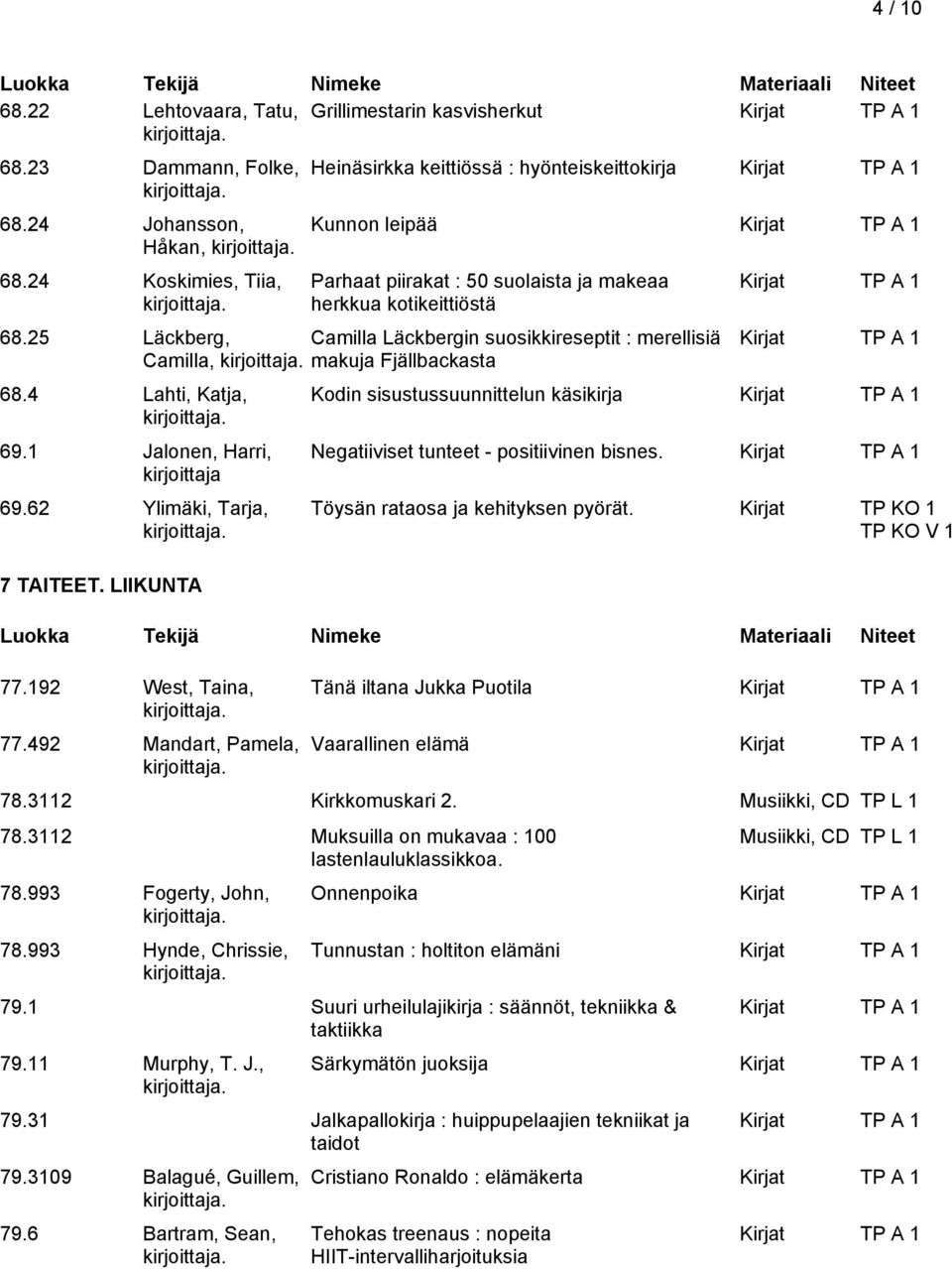 4 / 10

| Luokka | Tekijä | Nimeke | Materiaali | Niteet |
|---|---|---|---|---|
| 68.22 | Lehtovaara, Tatu, kirjoittaja. | Grillimestarin kasvisherkut | Kirjat | TP A 1 |
| 68.23 | Dammann, Folke, kirjoittaja. | Heinäsirkka keittiössä : hyönteiskeittokirja | Kirjat | TP A 1 |
| 68.24 | Johansson, Håkan, kirjoittaja. | Kunnon leipää | Kirjat | TP A 1 |
| 68.24 | Koskimies, Tiia, kirjoittaja. | Parhaat piirakat : 50 suolaista ja makeaa herkkua kotikeittiöstä | Kirjat | TP A 1 |
| 68.25 | Läckberg, Camilla, kirjoittaja. | Camilla Läckbergin suosikkireseptit : merellisiä makuja Fjällbackasta | Kirjat | TP A 1 |
| 68.4 | Lahti, Katja, kirjoittaja. | Kodin sisustussuunnittelun käsikirja | Kirjat | TP A 1 |
| 69.1 | Jalonen, Harri, kirjoittaja | Negatiiviset tunteet - positiivinen bisnes. | Kirjat | TP A 1 |
| 69.62 | Ylimäki, Tarja, kirjoittaja. | Töysän rataosa ja kehityksen pyörät. | Kirjat | TP KO 1 TP KO V 1 |

7 TAITEET. LIIKUNTA

| Luokka | Tekijä | Nimeke | Materiaali | Niteet |
|---|---|---|---|---|
| 77.192 | West, Taina, kirjoittaja. | Tänä iltana Jukka Puotila | Kirjat | TP A 1 |
| 77.492 | Mandart, Pamela, kirjoittaja. | Vaarallinen elämä | Kirjat | TP A 1 |
| 78.3112 | | Kirkkomuskari 2. | Musiikki, CD | TP L 1 |
| 78.3112 | | Muksuilla on mukavaa : 100 lastenlauluklassikkoa. | Musiikki, CD | TP L 1 |
| 78.993 | Fogerty, John, kirjoittaja. | Onnenpoika | Kirjat | TP A 1 |
| 78.993 | Hynde, Chrissie, kirjoittaja. | Tunnustan : holtiton elämäni | Kirjat | TP A 1 |
| 79.1 | | Suuri urheilulajikirja : säännöt, tekniikka & taktiikka | Kirjat | TP A 1 |
| 79.11 | Murphy, T. J., kirjoittaja. | Särkymätön juoksija | Kirjat | TP A 1 |
| 79.31 | | Jalkapallokirja : huippupelaajien tekniikat ja taidot | Kirjat | TP A 1 |
| 79.3109 | Balagué, Guillem, kirjoittaja. | Cristiano Ronaldo : elämäkerta | Kirjat | TP A 1 |
| 79.6 | Bartram, Sean, kirjoittaja. | Tehokas treenaus : nopeita HIIT-intervalliharjoituksia | Kirjat | TP A 1 |